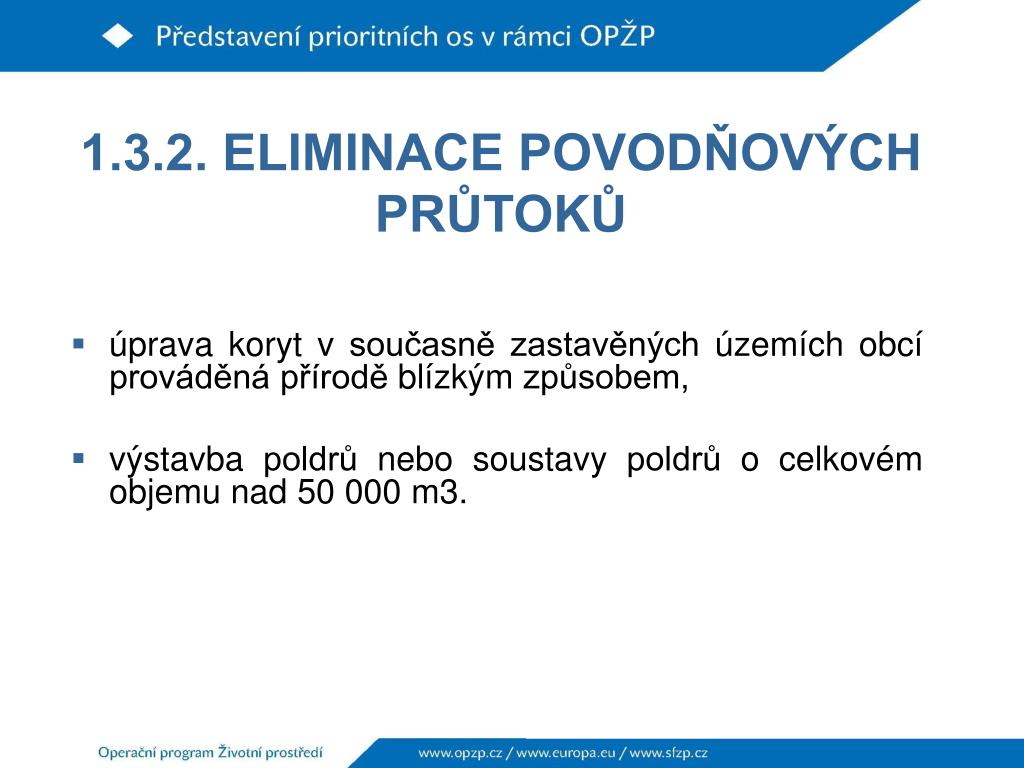 Představení prioritních os v rámci OPŽP

1.3.2. ELIMINACE POVODŇOVÝCH PRŮTOKŮ

▪ úprava koryt v současně zastavěných územích obcí prováděná přírodě blízkým způsobem,

▪ výstavba poldrů nebo soustavy poldrů o celkovém objemu nad 50 000 m3.

Operační program Životní prostředí

www.opzp.cz / www.europa.eu / www.sfzp.cz